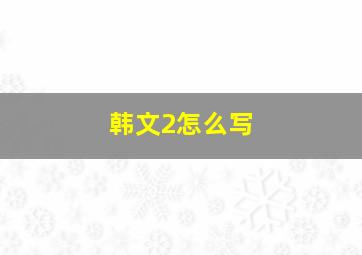 韩文2怎么写